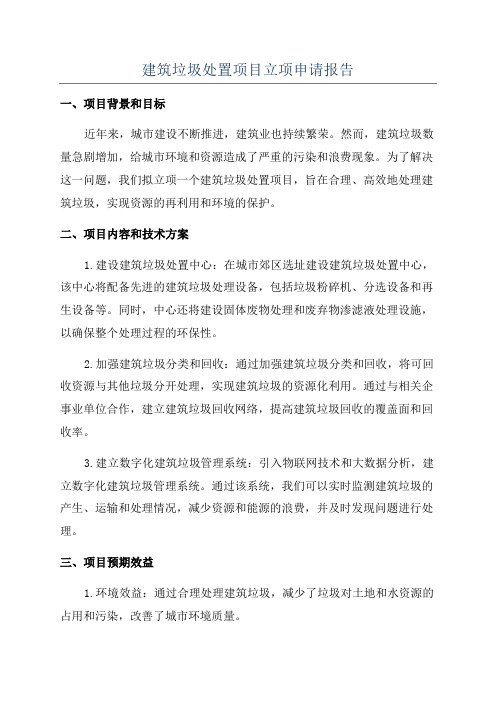 建筑垃圾处置项目立项申请报告

一、项目背景和目标

近年来，城市建设不断推进，建筑业也持续繁荣。然而，建筑垃圾数量急剧增加，给城市环境和资源造成了严重的污染和浪费现象。为了解决这一问题，我们拟立项一个建筑垃圾处置项目，旨在合理、高效地处理建筑垃圾，实现资源的再利用和环境的保护。

二、项目内容和技术方案

1.建设建筑垃圾处置中心：在城市郊区选址建设建筑垃圾处置中心，该中心将配备先进的建筑垃圾处理设备，包括垃圾粉碎机、分选设备和再生设备等。同时，中心还将建设固体废物处理和废弃物渗滤液处理设施，以确保整个处理过程的环保性。

2.加强建筑垃圾分类和回收：通过加强建筑垃圾分类和回收，将可回收资源与其他垃圾分开处理，实现建筑垃圾的资源化利用。通过与相关企事业单位合作，建立建筑垃圾回收网络，提高建筑垃圾回收的覆盖面和回收率。

3.建立数字化建筑垃圾管理系统：引入物联网技术和大数据分析，建立数字化建筑垃圾管理系统。通过该系统，我们可以实时监测建筑垃圾的产生、运输和处理情况，减少资源和能源的浪费，并及时发现问题进行处理。

三、项目预期效益

1.环境效益：通过合理处理建筑垃圾，减少了垃圾对土地和水资源的占用和污染，改善了城市环境质量。